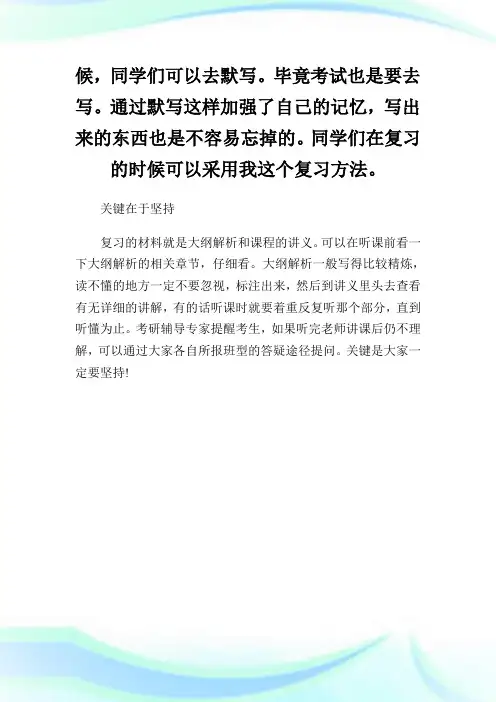 候，同学们可以去默写。毕竟考试也是要去写。通过默写这样加强了自己的记忆，写出来的东西也是不容易忘掉的。同学们在复习的时候可以采用我这个复习方法。

关键在于坚持

复习的材料就是大纲解析和课程的讲义。可以在听课前看一下大纲解析的相关章节，仔细看。大纲解析一般写得比较精炼，读不懂的地方一定不要忽视，标注出来，然后到讲义里头去查看有无详细的讲解，有的话听课时就要着重反复听那个部分，直到听懂为止。考研辅导专家提醒考生，如果听完老师讲课后仍不理解，可以通过大家各自所报班型的答疑途径提问。关键是大家一定要坚持!